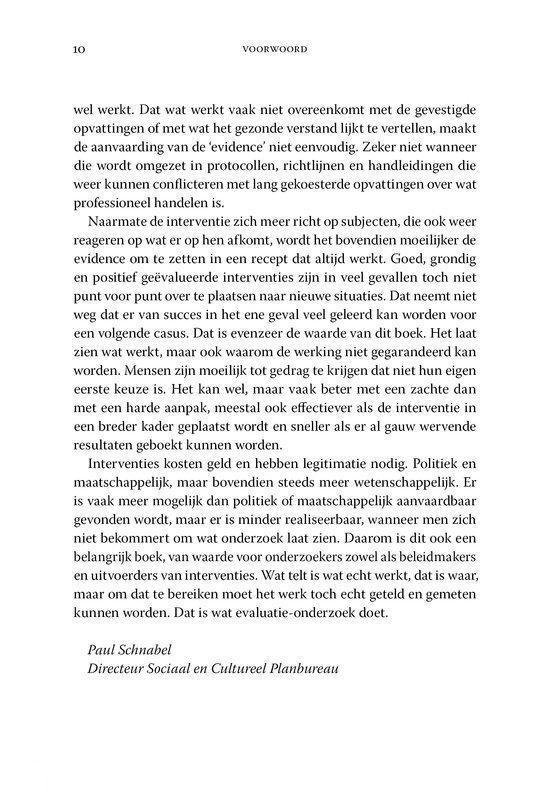 10 VOORWOORD

wel werkt. Dat wat werkt vaak niet overeenkomt met de gevestigde opvattingen of met wat het gezonde verstand lijkt te vertellen, maakt de aanvaarding van de 'evidence' niet eenvoudig. Zeker niet wanneer die wordt omgezet in protocollen, richtlijnen en handleidingen die weer kunnen conflicteren met lang gekoesterde opvattingen over wat professioneel handelen is.

Naarmate de interventie zich meer richt op subjecten, die ook weer reageren op wat er op hen afkomt, wordt het bovendien moeilijker de evidence om te zetten in een recept dat altijd werkt. Goed, grondig en positief geëvalueerde interventies zijn in veel gevallen toch niet punt voor punt over te plaatsen naar nieuwe situaties. Dat neemt niet weg dat er van succes in het ene geval veel geleerd kan worden voor een volgende casus. Dat is evenzeer de waarde van dit boek. Het laat zien wat werkt, maar ook waarom de werking niet gegarandeerd kan worden. Mensen zijn moeilijk tot gedrag te krijgen dat niet hun eigen eerste keuze is. Het kan wel, maar vaak beter met een zachte dan met een harde aanpak, meestal ook effectiever als de interventie in een breder kader geplaatst wordt en sneller als er al gauw wervende resultaten geboekt kunnen worden.

Interventies kosten geld en hebben legitimatie nodig. Politiek en maatschappelijk, maar bovendien steeds meer wetenschappelijk. Er is vaak meer mogelijk dan politiek of maatschappelijk aanvaardbaar gevonden wordt, maar er is minder realiseerbaar, wanneer men zich niet bekommert om wat onderzoek laat zien. Daarom is dit ook een belangrijk boek, van waarde voor onderzoekers zowel als beleidmakers en uitvoerders van interventies. Wat telt is wat echt werkt, dat is waar, maar om dat te bereiken moet het werk toch echt geteld en gemeten kunnen worden. Dat is wat evaluatie-onderzoek doet.

Paul Schnabel
Directeur Sociaal en Cultureel Planbureau